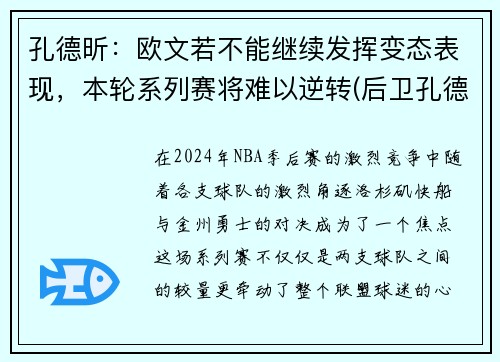 孔德昕：欧文若不能继续发挥变态表现，本轮系列赛将难以逆转(后卫孔德

在2024年NBA季后赛的激烈竞争中随着各支球队的激烈角逐洛杉矶快船与金州勇士的对决成为了一个焦点这场系列赛不仅仅是两支球队之间的较量更牵动了整个联盟球迷的心